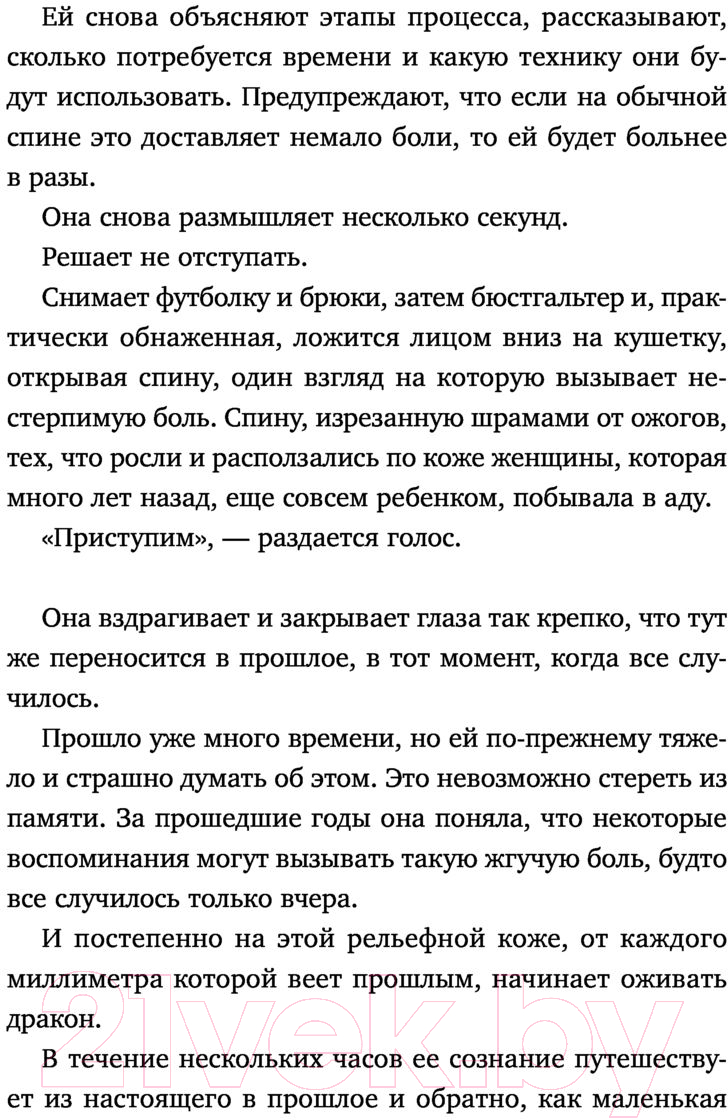 Ей снова объясняют этапы процесса, рассказывают, сколько потребуется времени и какую технику они будут использовать. Предупреждают, что если на обычной спине это доставляет немало боли, то ей будет больнее в разы.

Она снова размышляет несколько секунд.

Решает не отступать.

Снимает футболку и брюки, затем бюстгальтер и, практически обнаженная, ложится лицом вниз на кушетку, открывая спину, один взгляд на которую вызывает нестерпимую боль. Спину, изрезанную шрамами от ожогов, тех, что росли и расползались по коже женщины, которая много лет назад, еще совсем ребенком, побывала в аду.

«Приступим», — раздается голос.

Она вздрагивает и закрывает глаза так крепко, что тут же переносится в прошлое, в тот момент, когда все случилось.

Прошло уже много времени, но ей по-прежнему тяжело и страшно думать об этом. Это невозможно стереть из памяти. За прошедшие годы она поняла, что некоторые воспоминания могут вызывать такую жгучую боль, будто все случилось только вчера.

И постепенно на этой рельефной коже, от каждого миллиметра которой веет прошлым, начинает оживать дракон.

В течение нескольких часов ее сознание путешествует из настоящего в прошлое и обратно, как маленькая

21vek.by